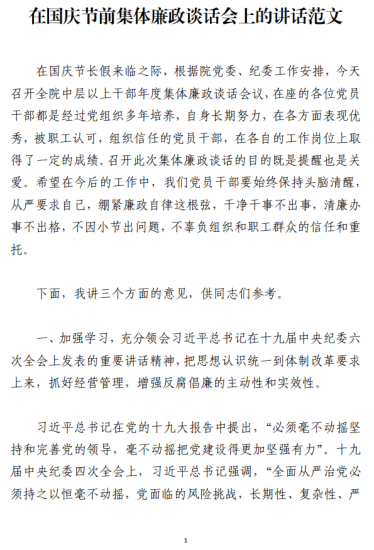 在国庆节前集体廉政谈话会上的讲话范文

在国庆节长假来临之际，根据院党委、纪委工作安排，今天召开全院中层以上干部年度集体廉政谈话会议，在座的各位党员干部都是经过党组织多年培养，自身长期努力，在各方面表现优秀，被职工认可，组织信任的党员干部，在各自的工作岗位上取得了一定的成绩。召开此次集体廉政谈话的目的既是提醒也是关爱。希望在今后的工作中，我们党员干部要始终保持头脑清醒，从严要求自己，绷紧廉政自律这根弦，干净干事不出事，清廉办事不出格，不因小节出问题，不辜负组织和职工群众的信任和重托。

下面，我讲三个方面的意见，供同志们参考。

一、加强学习，充分领会习近平总书记在十九届中央纪委六次全会上发表的重要讲话精神，把思想认识统一到体制改革要求上来，抓好经营管理，增强反腐倡廉的主动性和实效性。

习近平总书记在党的十九大报告中提出，“必须毫不动摇坚持和完善党的领导，毫不动摇把党建设得更加坚强有力”。十九届中央纪委四次全会上，习近平总书记强调，“全面从严治党必须持之以恒毫不动摇，党面临的风险挑战，长期性、复杂性、严

1